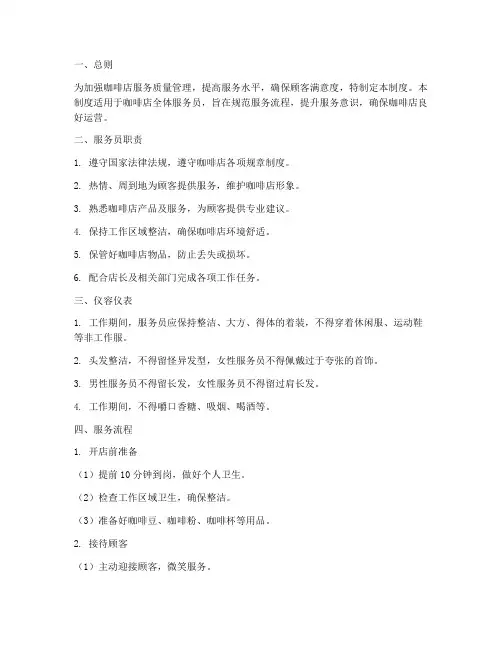 一、总则

为加强咖啡店服务质量管理，提高服务水平，确保顾客满意度，特制定本制度。本制度适用于咖啡店全体服务员，旨在规范服务流程，提升服务意识，确保咖啡店良好运营。

二、服务员职责

1. 遵守国家法律法规，遵守咖啡店各项规章制度。

2. 热情、周到地为顾客提供服务，维护咖啡店形象。

3. 熟悉咖啡店产品及服务，为顾客提供专业建议。

4. 保持工作区域整洁，确保咖啡店环境舒适。

5. 保管好咖啡店物品，防止丢失或损坏。

6. 配合店长及相关部门完成各项工作任务。

三、仪容仪表

1. 工作期间，服务员应保持整洁、大方、得体的着装，不得穿着休闲服、运动鞋等非工作服。

2. 头发整洁，不得留怪异发型，女性服务员不得佩戴过于夸张的首饰。

3. 男性服务员不得留长发，女性服务员不得留过肩长发。

4. 工作期间，不得嚼口香糖、吸烟、喝酒等。

四、服务流程

1. 开店前准备

（1）提前 10 分钟到岗，做好个人卫生。

（2）检查工作区域卫生，确保整洁。

（3）准备好咖啡豆、咖啡粉、咖啡杯等用品。

2. 接待顾客

（1）主动迎接顾客，微笑服务。